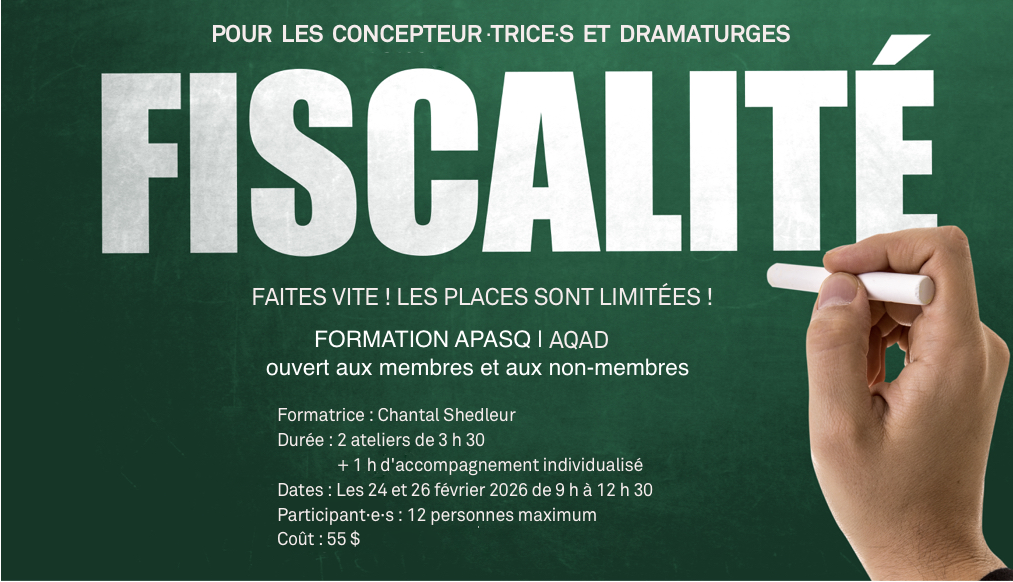 POUR LES CONCEPTEUR·TRICE·S ET DRAMATURGES

FISCALITÉ

FAITES VITE ! LES PLACES SONT LIMITÉES !

FORMATION APASQ | AQAD
ouvert aux membres et aux non-membres

Formatrice : Chantal Shedleur
Durée : 2 ateliers de 3 h 30
+ 1 h d'accompagnement individualisé
Dates : Les 24 et 26 février 2026 de 9 h à 12 h 30
Participant·e·s : 12 personnes maximum
Coût : 55 $